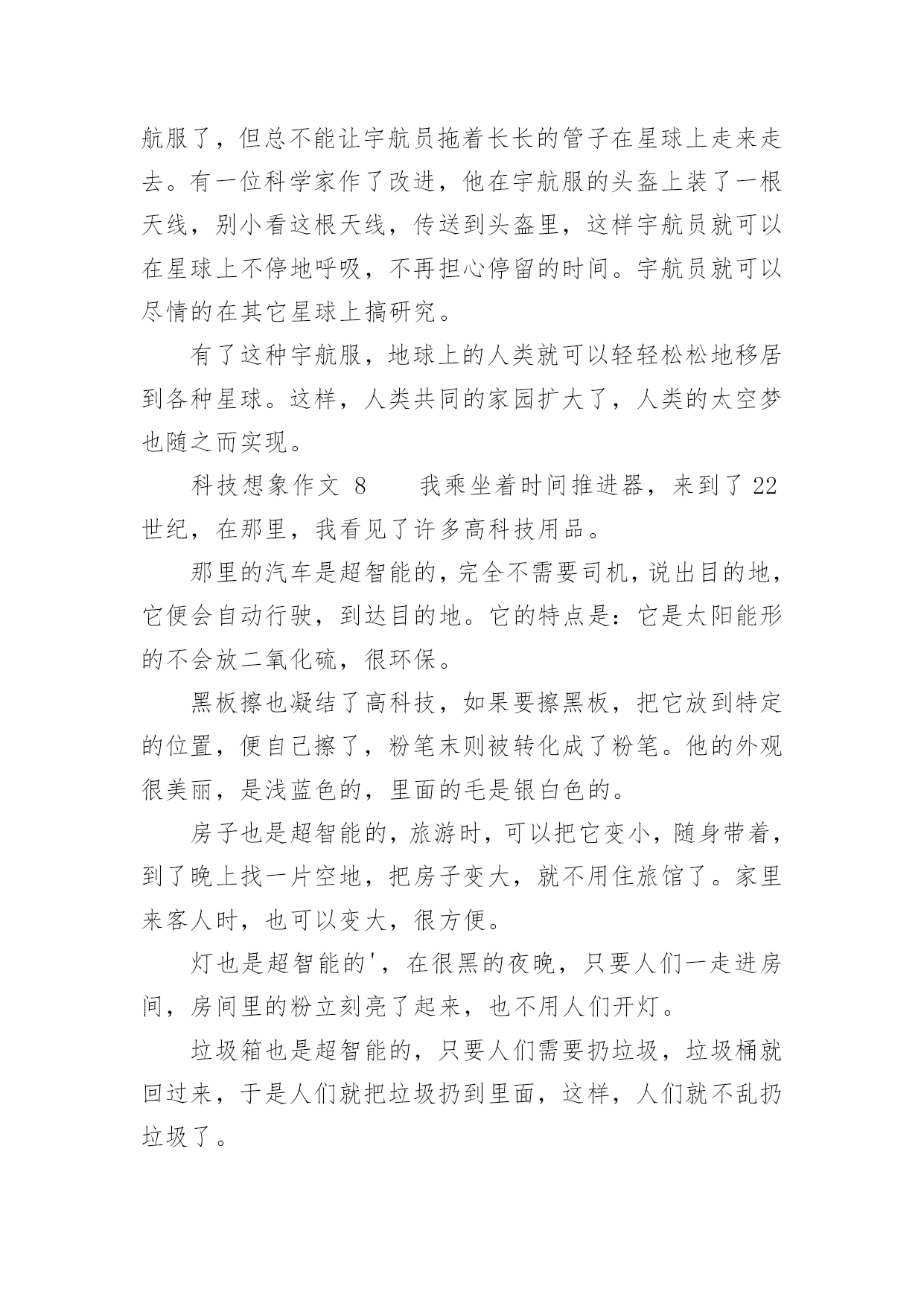 航服了，但总不能让宇航员拖着长长的管子在星球上走来走去。有一位科学家作了改进，他在宇航服的头盔上装了一根天线，别小看这根天线，传送到头盔里，这样宇航员就可以在星球上不停地呼吸，不再担心停留的时间。宇航员就可以尽情的在其它星球上搞研究。

有了这种宇航服，地球上的人类就可以轻轻松松地移居到各种星球。这样，人类共同的家园扩大了，人类的太空梦也随之而实现。

科技想象作文 8　　我乘坐着时间推进器，来到了 22 世纪，在那里，我看见了许多高科技用品。

那里的汽车是超智能的，完全不需要司机，说出目的地，它便会自动行驶，到达目的地。它的特点是：它是太阳能形的不会放二氧化硫，很环保。

黑板擦也凝结了高科技，如果要擦黑板，把它放到特定的位置，便自己擦了，粉笔末则被转化成了粉笔。他的外观很美丽，是浅蓝色的，里面的毛是银白色的。

房子也是超智能的，旅游时，可以把它变小，随身带着，到了晚上找一片空地，把房子变大，就不用住旅馆了。家里来客人时，也可以变大，很方便。

灯也是超智能的'，在很黑的夜晚，只要人们一走进房间，房间里的粉立刻亮了起来，也不用人们开灯。

垃圾箱也是超智能的，只要人们需要扔垃圾，垃圾桶就回过来，于是人们就把垃圾扔到里面，这样，人们就不乱扔垃圾了。